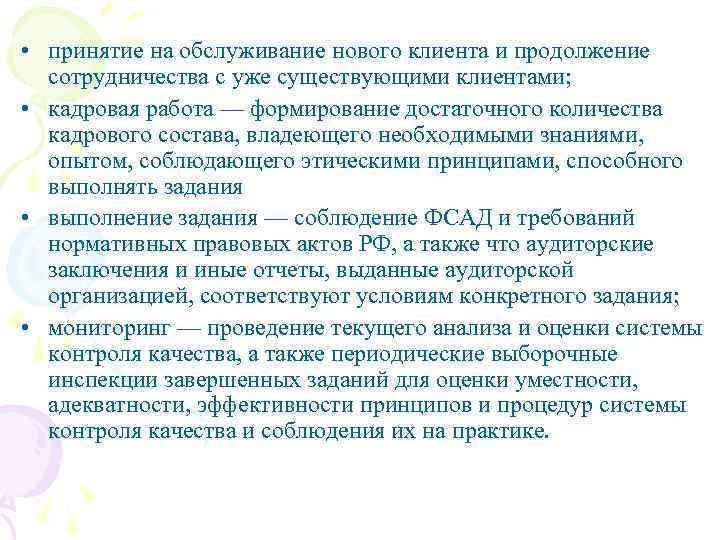 • принятие на обслуживание нового клиента и продолжение сотрудничества с уже существующими клиентами;

• кадровая работа — формирование достаточного количества кадрового состава, владеющего необходимыми знаниями, опытом, соблюдающего этическими принципами, способного выполнять задания

• выполнение задания — соблюдение ФСАД и требований нормативных правовых актов РФ, а также что аудиторские заключения и иные отчеты, выданные аудиторской организацией, соответствуют условиям конкретного задания;

• мониторинг — проведение текущего анализа и оценки системы контроля качества, а также периодические выборочные инспекции завершенных заданий для оценки уместности, адекватности, эффективности принципов и процедур системы контроля качества и соблюдения их на практике.